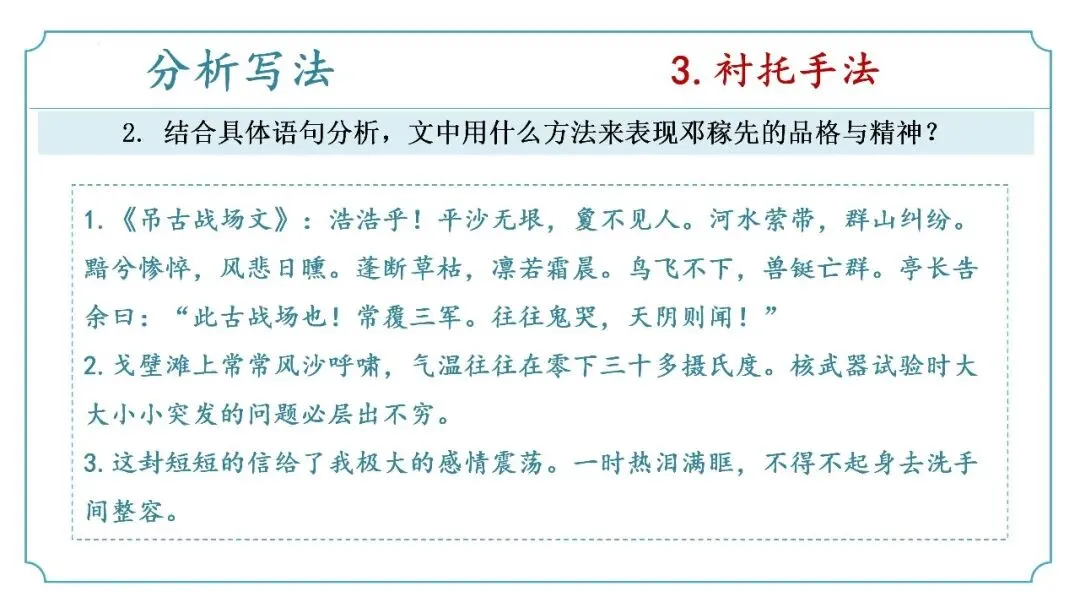 分析写法

3. 衬托手法

2. 结合具体语句分析，文中用什么方法来表现邓稼先的品格与精神？

1.《吊古战场文》：浩浩乎！平沙无垠，夐不见人。河水萦带，群山纠纷。黯兮惨悴，风悲日曛。蓬断草枯，凛若霜晨。鸟飞不下，兽铤亡群。亭长告余曰：“此古战场也！常覆三军。往往鬼哭，天阴则闻！”
2. 戈壁滩上常常风沙呼啸，气温往往在零下三十多摄氏度。核武器试验时大大小小突发的问题必层出不穷。
3. 这封短短的信给了我极大的感情震荡。一时热泪满眶，不得不起身去洗手间整容。